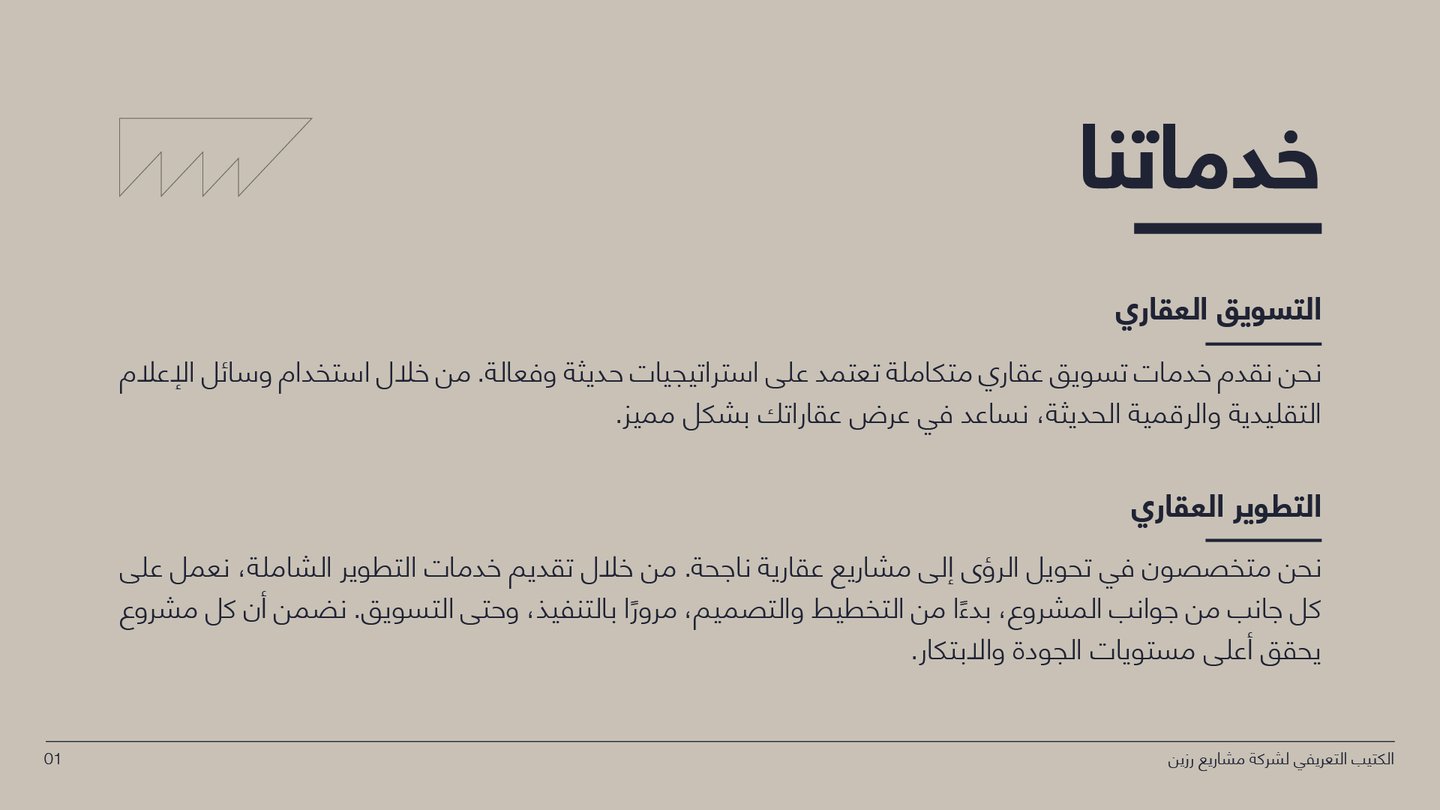 خدماتنا

التسويق العقاري

نحن نقدم خدمات تسويق عقاري متكاملة تعتمد على استراتيجيات حديثة وفعالة. من خلال استخدام وسائل الإعلام التقليدية والرقمية الحديثة، نساعد في عرض عقاراتك بشكل مميز.

التطوير العقاري

نحن متخصصون في تحويل الرؤى إلى مشاريع عقارية ناجحة. من خلال تقديم خدمات التطوير الشاملة، نعمل على كل جانب من جوانب المشروع، بدءًا من التخطيط والتصميم، مرورًا بالتنفيذ، وحتى التسويق. نضمن أن كل مشروع يحقق أعلى مستويات الجودة والابتكار.

الكتيب التعريفي لشركة مشاريع رزين

01